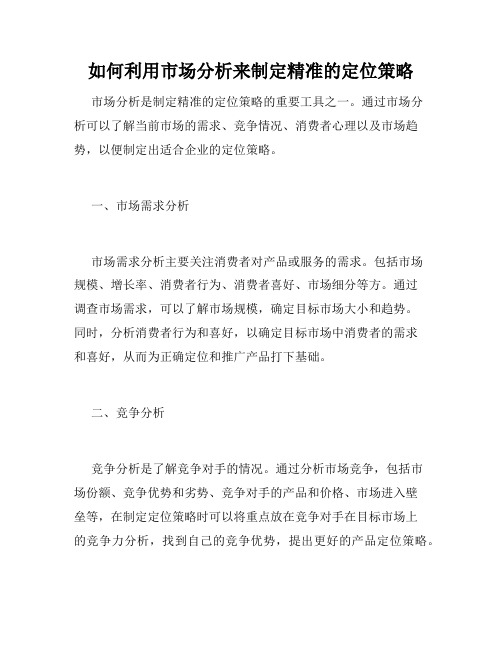 如何利用市场分析来制定精准的定位策略

市场分析是制定精准的定位策略的重要工具之一。通过市场分析可以了解当前市场的需求、竞争情况、消费者心理以及市场趋势，以便制定出适合企业的定位策略。

一、市场需求分析

市场需求分析主要关注消费者对产品或服务的需求。包括市场规模、增长率、消费者行为、消费者喜好、市场细分等方。通过调查市场需求，可以了解市场规模，确定目标市场大小和趋势。同时，分析消费者行为和喜好，以确定目标市场中消费者的需求和喜好，从而为正确定位和推广产品打下基础。

二、竞争分析

竞争分析是了解竞争对手的情况。通过分析市场竞争，包括市场份额、竞争优势和劣势、竞争对手的产品和价格、市场进入壁垒等，在制定定位策略时可以将重点放在竞争对手在目标市场上的竞争力分析，找到自己的竞争优势，提出更好的产品定位策略。